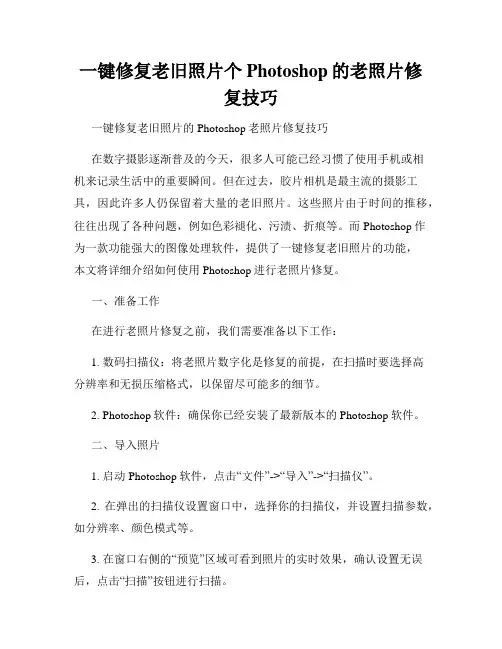 一键修复老旧照片个 Photoshop 的老照片修复技巧

一键修复老旧照片的 Photoshop 老照片修复技巧

在数字摄影逐渐普及的今天，很多人可能已经习惯了使用手机或相机来记录生活中的重要瞬间。但在过去，胶片相机是最主流的摄影工具，因此许多人仍保留着大量的老旧照片。这些照片由于时间的推移，往往出现了各种问题，例如色彩褪化、污渍、折痕等。而 Photoshop 作为一款功能强大的图像处理软件，提供了一键修复老旧照片的功能，本文将详细介绍如何使用 Photoshop 进行老照片修复。

一、准备工作

在进行老照片修复之前，我们需要准备以下工作：

1. 数码扫描仪：将老照片数字化是修复的前提，在扫描时要选择高分辨率和无损压缩格式，以保留尽可能多的细节。

2. Photoshop 软件：确保你已经安装了最新版本的 Photoshop 软件。

二、导入照片

1. 启动 Photoshop 软件，点击“文件”->“导入”->“扫描仪”。

2. 在弹出的扫描仪设置窗口中，选择你的扫描仪，并设置扫描参数，如分辨率、颜色模式等。

3. 在窗口右侧的“预览”区域可看到照片的实时效果，确认设置无误后，点击“扫描”按钮进行扫描。